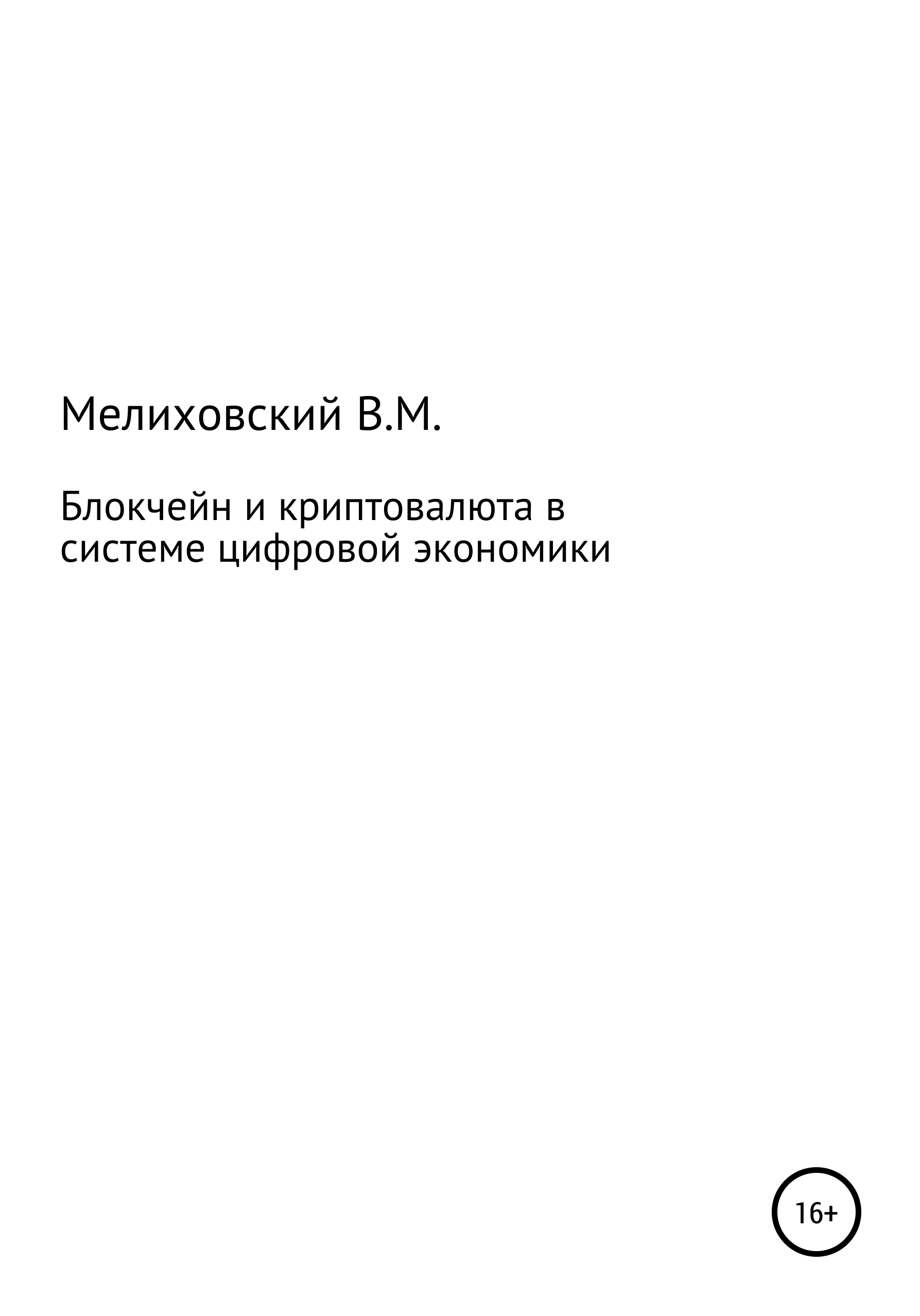 Мелиховский В.М.

Блокчейн и криптовалюта в системе цифровой экономики

16+